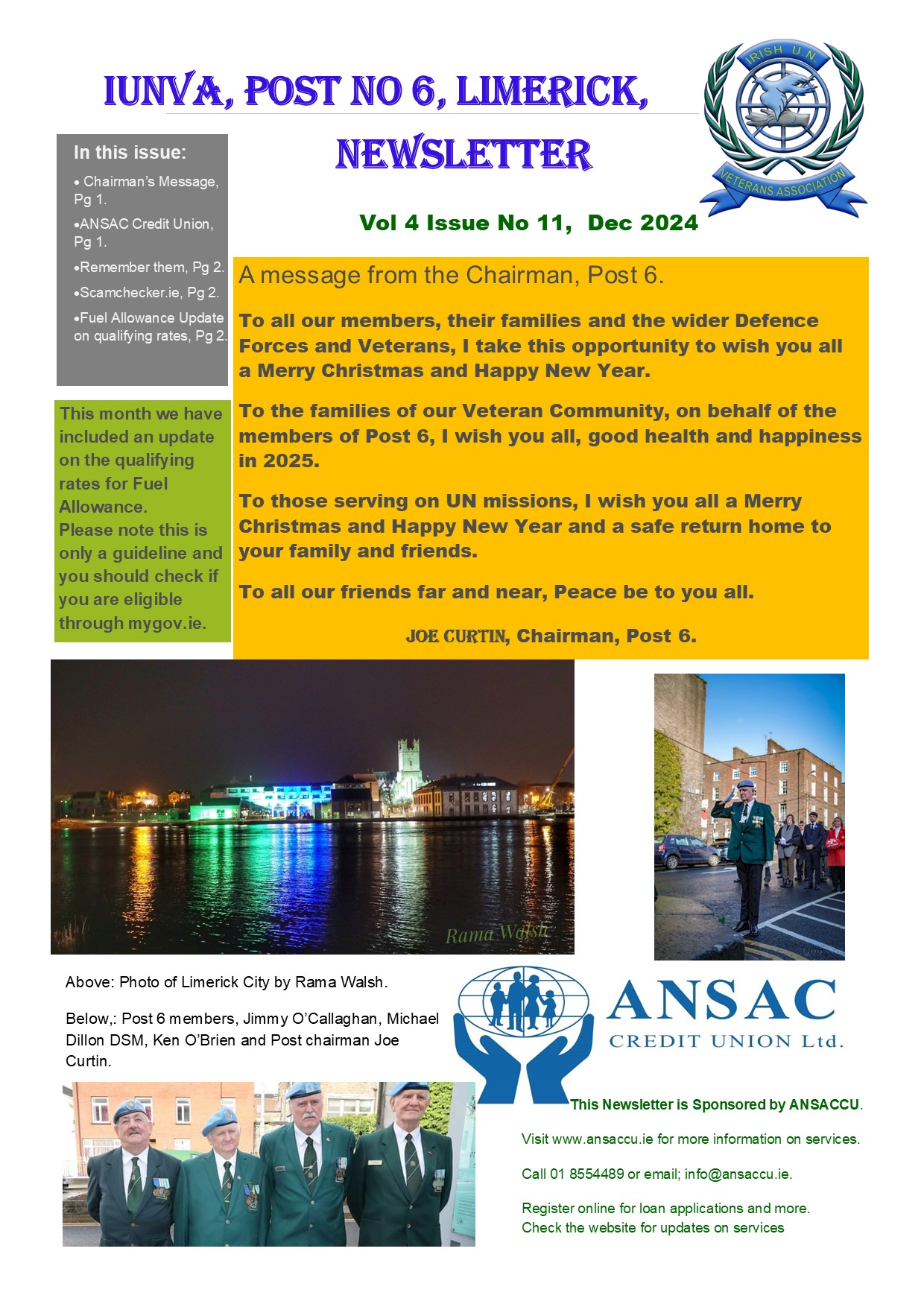 IUNVA, POST NO 6, LIMERICK,

NEWSLETTER

IRISH U.N.

VETERANS ASSOCIATION

Vol 4 Issue No 11, Dec 2024

In this issue:

• Chairman's Message, Pg 1.

•ANSAC Credit Union, Pg 1.

•Remember them, Pg 2.

•Scamchecker.ie, Pg 2.

•Fuel Allowance Update on qualifying rates, Pg 2.

This month we have included an update on the qualifying rates for Fuel Allowance.
Please note this is only a guideline and you should check if you are eligible through mygov.ie.

A message from the Chairman, Post 6.

To all our members, their families and the wider Defence Forces and Veterans, I take this opportunity to wish you all a Merry Christmas and Happy New Year.

To the families of our Veteran Community, on behalf of the members of Post 6, I wish you all, good health and happiness in 2025.

To those serving on UN missions, I wish you all a Merry Christmas and Happy New Year and a safe return home to your family and friends.

To all our friends far and near, Peace be to you all.

JOE CURTIN, Chairman, Post 6.

Rama Walsh

Above: Photo of Limerick City by Rama Walsh.

Below,: Post 6 members, Jimmy O'Callaghan, Michael Dillon DSM, Ken O'Brien and Post chairman Joe Curtin.

ANSAC
CREDIT UNION Ltd.

This Newsletter is Sponsored by ANSACCU.

Visit www.ansaccu.ie for more information on services.

Call 01 8554489 or email; info@ansaccu.ie.

Register online for loan applications and more.
Check the website for updates on services